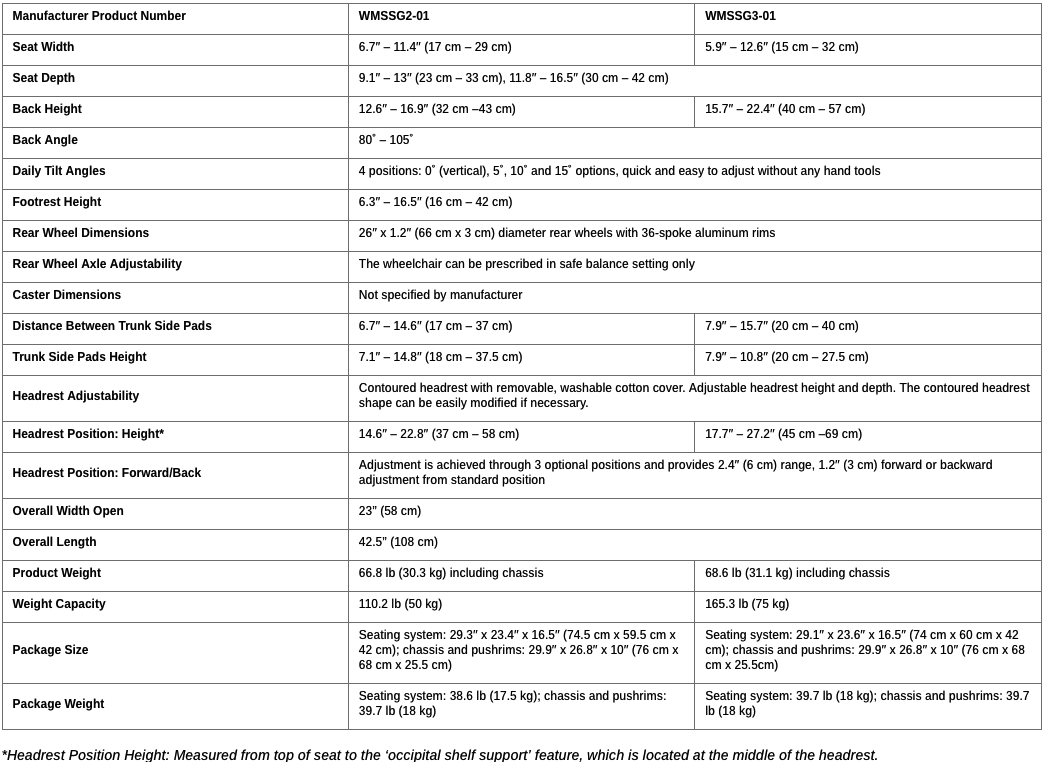 | Manufacturer Product Number | WMSSG2-01 | WMSSG3-01 |
|---|---|---|
| Seat Width | 6.7″ – 11.4″ (17 cm – 29 cm) | 5.9″ – 12.6″ (15 cm – 32 cm) |
| Seat Depth | 9.1″ – 13″ (23 cm – 33 cm), 11.8″ – 16.5″ (30 cm – 42 cm) | |
| Back Height | 12.6″ – 16.9″ (32 cm –43 cm) | 15.7″ – 22.4″ (40 cm – 57 cm) |
| Back Angle | 80˚ – 105˚ | |
| Daily Tilt Angles | 4 positions: 0˚ (vertical), 5˚, 10˚ and 15˚ options, quick and easy to adjust without any hand tools | |
| Footrest Height | 6.3″ – 16.5″ (16 cm – 42 cm) | |
| Rear Wheel Dimensions | 26″ x 1.2″ (66 cm x 3 cm) diameter rear wheels with 36-spoke aluminum rims | |
| Rear Wheel Axle Adjustability | The wheelchair can be prescribed in safe balance setting only | |
| Caster Dimensions | Not specified by manufacturer | |
| Distance Between Trunk Side Pads | 6.7″ – 14.6″ (17 cm – 37 cm) | 7.9″ – 15.7″ (20 cm – 40 cm) |
| Trunk Side Pads Height | 7.1″ – 14.8″ (18 cm – 37.5 cm) | 7.9″ – 10.8″ (20 cm – 27.5 cm) |
| Headrest Adjustability | Contoured headrest with removable, washable cotton cover. Adjustable headrest height and depth. The contoured headrest shape can be easily modified if necessary. | |
| Headrest Position: Height* | 14.6″ – 22.8″ (37 cm – 58 cm) | 17.7″ – 27.2″ (45 cm –69 cm) |
| Headrest Position: Forward/Back | Adjustment is achieved through 3 optional positions and provides 2.4″ (6 cm) range, 1.2″ (3 cm) forward or backward adjustment from standard position | |
| Overall Width Open | 23″ (58 cm) | |
| Overall Length | 42.5″ (108 cm) | |
| Product Weight | 66.8 lb (30.3 kg) including chassis | 68.6 lb (31.1 kg) including chassis |
| Weight Capacity | 110.2 lb (50 kg) | 165.3 lb (75 kg) |
| Package Size | Seating system: 29.3″ x 23.4″ x 16.5″ (74.5 cm x 59.5 cm x 42 cm); chassis and pushrims: 29.9″ x 26.8″ x 10″ (76 cm x 68 cm x 25.5 cm) | Seating system: 29.1″ x 23.6″ x 16.5″ (74 cm x 60 cm x 42 cm); chassis and pushrims: 29.9″ x 26.8″ x 10″ (76 cm x 68 cm x 25.5cm) |
| Package Weight | Seating system: 38.6 lb (17.5 kg); chassis and pushrims: 39.7 lb (18 kg) | Seating system: 39.7 lb (18 kg); chassis and pushrims: 39.7 lb (18 kg) |

*Headrest Position Height: Measured from top of seat to the ‘occipital shelf support’ feature, which is located at the middle of the headrest.